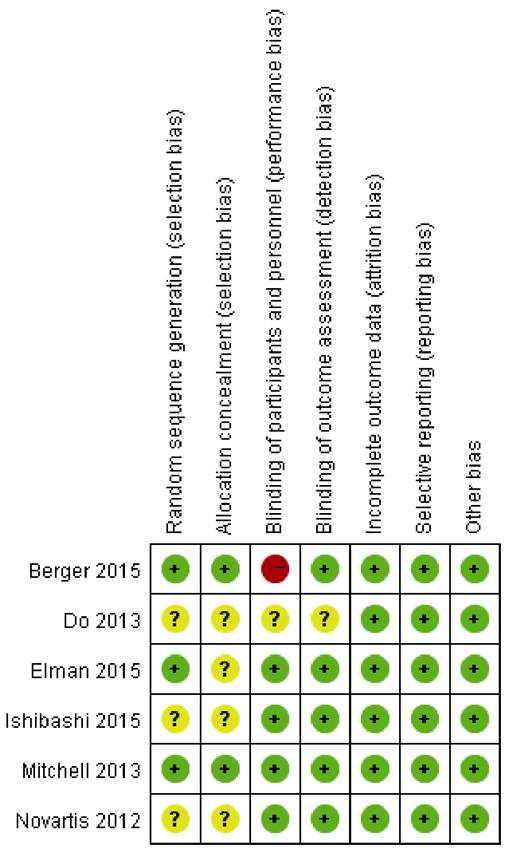 |  | Random sequence generation (selection bias) | Allocation concealment (selection bias) | Blinding of participants and personnel (performance bias) | Blinding of outcome assessment (detection bias) | Incomplete outcome data (attrition bias) | Selective reporting (reporting bias) | Other bias |
|---|---|---|---|---|---|---|---|
| Berger 2015 | + | + | − | + | + | + | + |
| Do 2013 | ? | ? | ? | ? | + | + | + |
| Elman 2015 | + | ? | + | + | + | + | + |
| Ishibashi 2015 | ? | ? | + | + | + | + | + |
| Mitchell 2013 | + | + | + | + | + | + | + |
| Novartis 2012 | ? | ? | + | + | + | + | + |